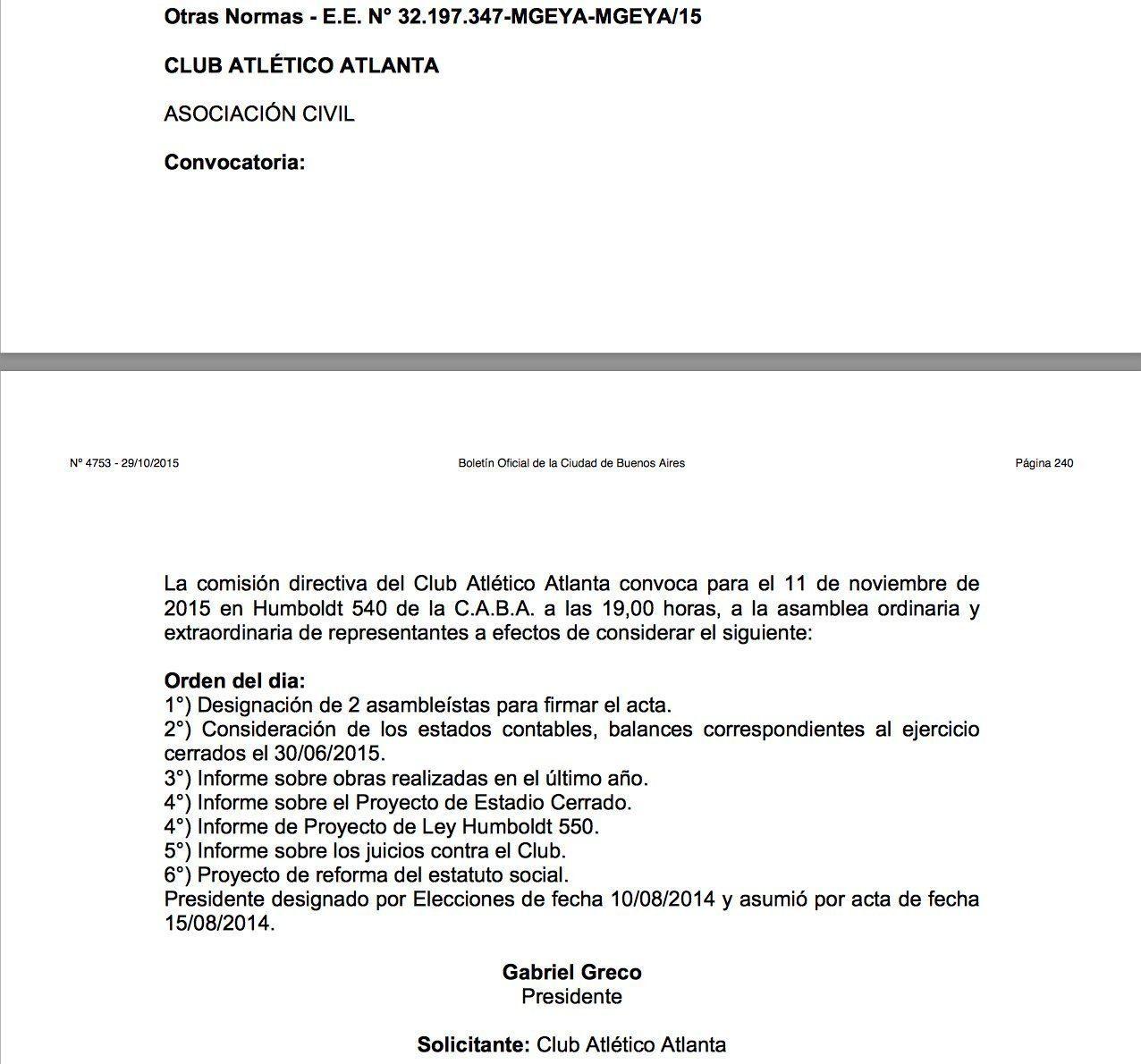 Otras Normas - E.E. N° 32.197.347-MGEYA-MGEYA/15

CLUB ATLÉTICO ATLANTA

ASOCIACIÓN CIVIL

Convocatoria:

N° 4753 - 29/10/2015

Boletín Oficial de la Ciudad de Buenos Aires

Página 240

La comisión directiva del Club Atlético Atlanta convoca para el 11 de noviembre de 2015 en Humboldt 540 de la C.A.B.A. a las 19,00 horas, a la asamblea ordinaria y extraordinaria de representantes a efectos de considerar el siguiente:

Orden del dia:
1°) Designación de 2 asambleístas para firmar el acta.
2°) Consideración de los estados contables, balances correspondientes al ejercicio cerrados el 30/06/2015.
3°) Informe sobre obras realizadas en el último año.
4°) Informe sobre el Proyecto de Estadio Cerrado.
4°) Informe de Proyecto de Ley Humboldt 550.
5°) Informe sobre los juicios contra el Club.
6°) Proyecto de reforma del estatuto social.
Presidente designado por Elecciones de fecha 10/08/2014 y asumió por acta de fecha 15/08/2014.

Gabriel Greco
Presidente

Solicitante: Club Atlético Atlanta